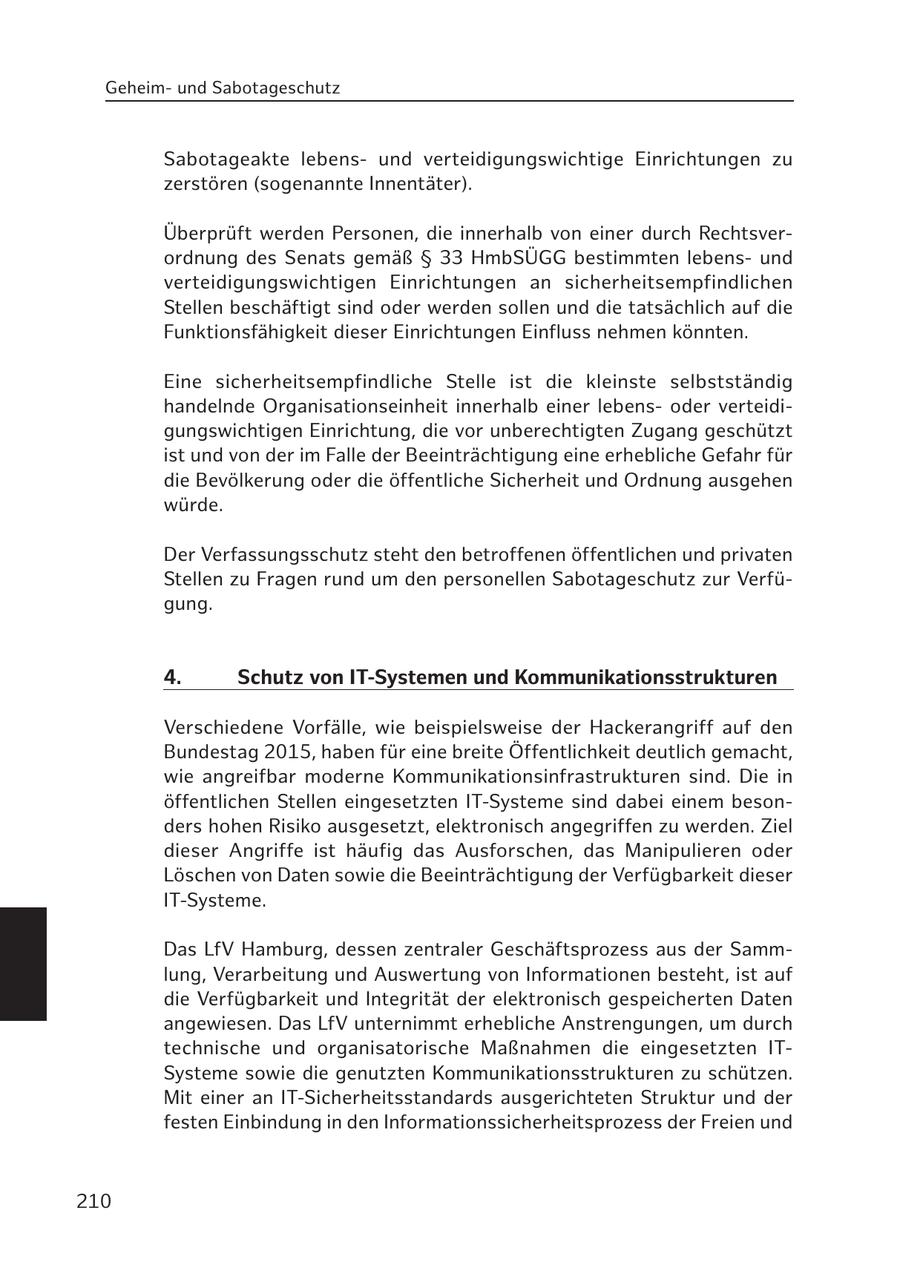 Geheim- und Sabotageschutz

Sabotageakte lebens- und verteidigungswichtige Einrichtungen zu zerstören (sogenannte Innentäter).

Überprüft werden Personen, die innerhalb von einer durch Rechtsverordnung des Senats gemäß § 33 HmbSÜGG bestimmten lebens- und verteidigungswichtigen Einrichtungen an sicherheitsempfindlichen Stellen beschäftigt sind oder werden sollen und die tatsächlich auf die Funktionsfähigkeit dieser Einrichtungen Einfluss nehmen könnten.

Eine sicherheitsempfindliche Stelle ist die kleinste selbstständig handelnde Organisationseinheit innerhalb einer lebens- oder verteidigungswichtigen Einrichtung, die vor unberechtigten Zugang geschützt ist und von der im Falle der Beeinträchtigung eine erhebliche Gefahr für die Bevölkerung oder die öffentliche Sicherheit und Ordnung ausgehen würde.

Der Verfassungsschutz steht den betroffenen öffentlichen und privaten Stellen zu Fragen rund um den personellen Sabotageschutz zur Verfügung.

4. Schutz von IT-Systemen und Kommunikationsstrukturen

Verschiedene Vorfälle, wie beispielsweise der Hackerangriff auf den Bundestag 2015, haben für eine breite Öffentlichkeit deutlich gemacht, wie angreifbar moderne Kommunikationsinfrastrukturen sind. Die in öffentlichen Stellen eingesetzten IT-Systeme sind dabei einem besonders hohen Risiko ausgesetzt, elektronisch angegriffen zu werden. Ziel dieser Angriffe ist häufig das Ausforschen, das Manipulieren oder Löschen von Daten sowie die Beeinträchtigung der Verfügbarkeit dieser IT-Systeme.

Das LfV Hamburg, dessen zentraler Geschäftsprozess aus der Sammlung, Verarbeitung und Auswertung von Informationen besteht, ist auf die Verfügbarkeit und Integrität der elektronisch gespeicherten Daten angewiesen. Das LfV unternimmt erhebliche Anstrengungen, um durch technische und organisatorische Maßnahmen die eingesetzten IT-Systeme sowie die genutzten Kommunikationsstrukturen zu schützen. Mit einer an IT-Sicherheitsstandards ausgerichteten Struktur und der festen Einbindung in den Informationssicherheitsprozess der Freien und

210